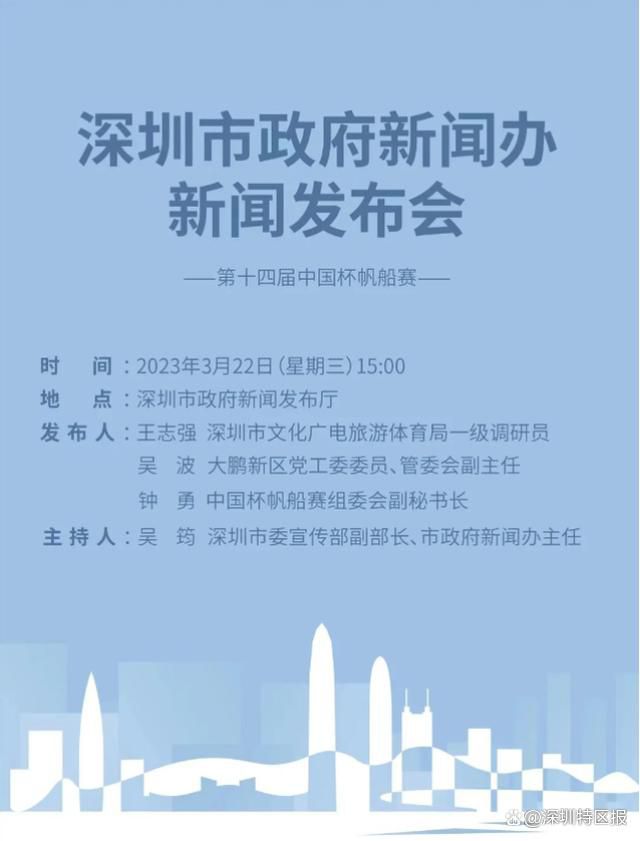 深圳市政府新闻办
新闻发布会

——第十四届中国杯帆船赛——

时　间：2023年3月22日（星期三）15:00
地　点：深圳市政府新闻发布厅
发布人：王志强　深圳市文化广电旅游体育局一级调研员
吴　波　大鹏新区党工委委员、管委会副主任
钟　勇　中国杯帆船赛组委会副秘书长
主持人：吴　筠　深圳市委宣传部副部长、市政府新闻办主任

@深圳特区报